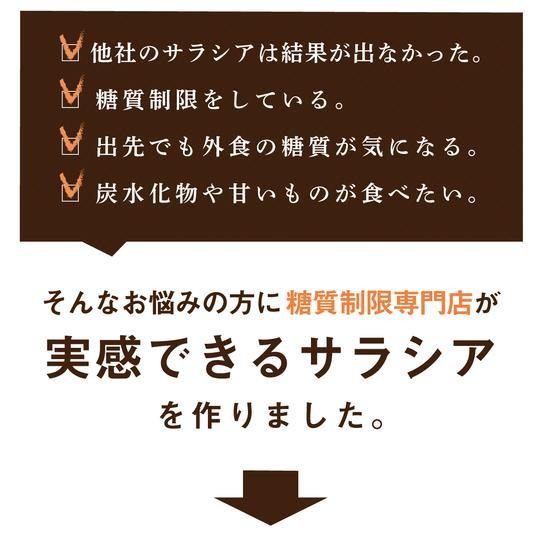 他社のサラシアは結果が出なかった。
糖質制限をしている。
出先でも外食の糖質が気になる。
炭水化物や甘いものが食べたい。

そんなお悩みの方に糖質制限専門店が
実感できるサラシア
を作りました。